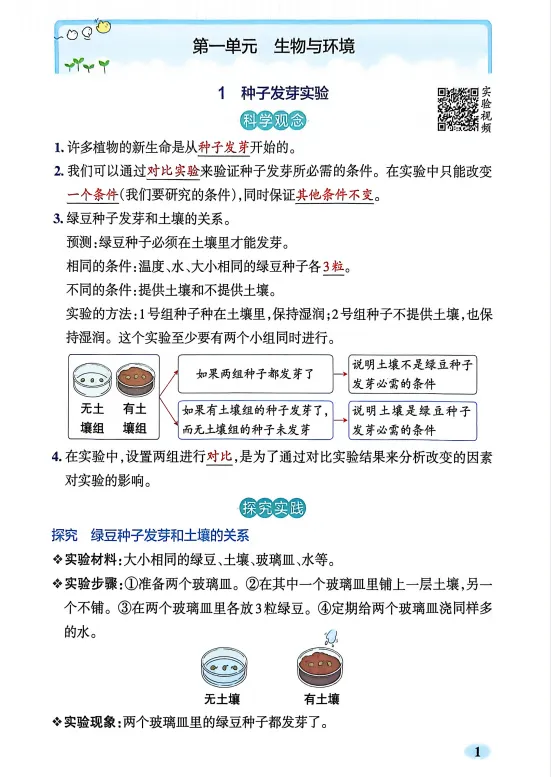 第一单元　生物与环境

1　种子发芽实验

实验视频

科学观念

1. 许多植物的新生命是从种子发芽开始的。

2. 我们可以通过对比实验来验证种子发芽所必需的条件。在实验中只能改变一个条件(我们要研究的条件),同时保证其他条件不变。

3. 绿豆种子发芽和土壤的关系。

预测:绿豆种子必须在土壤里才能发芽。

相同的条件:温度、水、大小相同的绿豆种子各3粒。

不同的条件:提供土壤和不提供土壤。

实验的方法:1号组种子种在土壤里,保持湿润;2号组种子不提供土壤,也保持湿润。这个实验至少要有两个小组同时进行。

无土壤组　有土壤组

如果两组种子都发芽了

说明土壤不是绿豆种子发芽必需的条件

如果有土壤组的种子发芽了,而无土壤组的种子未发芽

说明土壤是绿豆种子发芽必需的条件

4. 在实验中,设置两组进行对比,是为了通过对比实验结果来分析改变的因素对实验的影响。

探究实践

探究　绿豆种子发芽和土壤的关系

❖实验材料:大小相同的绿豆、土壤、玻璃皿、水等。

❖实验步骤:①准备两个玻璃皿。②在其中一个玻璃皿里铺上一层土壤,另一个不铺。③在两个玻璃皿里各放3粒绿豆。④定期给两个玻璃皿浇同样多的水。

无土壤　有土壤

❖实验现象:两个玻璃皿里的绿豆种子都发芽了。

1